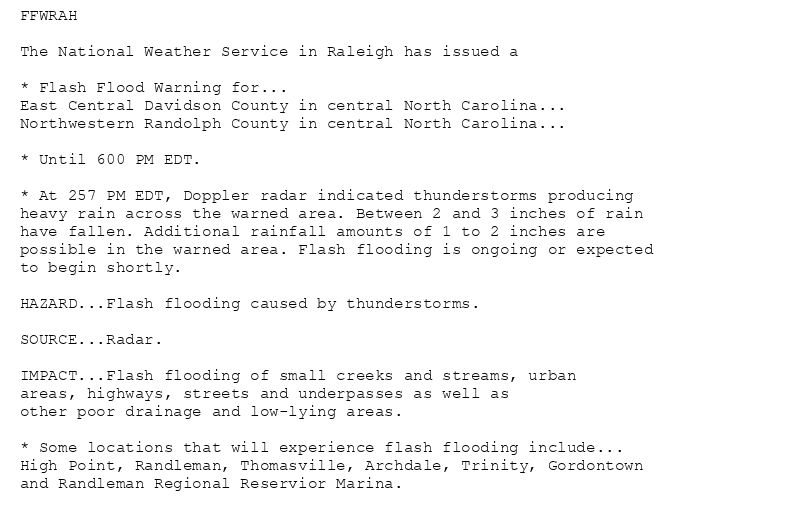 FFWRAH

The National Weather Service in Raleigh has issued a

* Flash Flood Warning for...
East Central Davidson County in central North Carolina...
Northwestern Randolph County in central North Carolina...

* Until 600 PM EDT.

* At 257 PM EDT, Doppler radar indicated thunderstorms producing heavy rain across the warned area. Between 2 and 3 inches of rain have fallen. Additional rainfall amounts of 1 to 2 inches are possible in the warned area. Flash flooding is ongoing or expected to begin shortly.

HAZARD...Flash flooding caused by thunderstorms.

SOURCE...Radar.

IMPACT...Flash flooding of small creeks and streams, urban areas, highways, streets and underpasses as well as other poor drainage and low-lying areas.

* Some locations that will experience flash flooding include...
High Point, Randleman, Thomasville, Archdale, Trinity, Gordontown and Randleman Regional Reservior Marina.